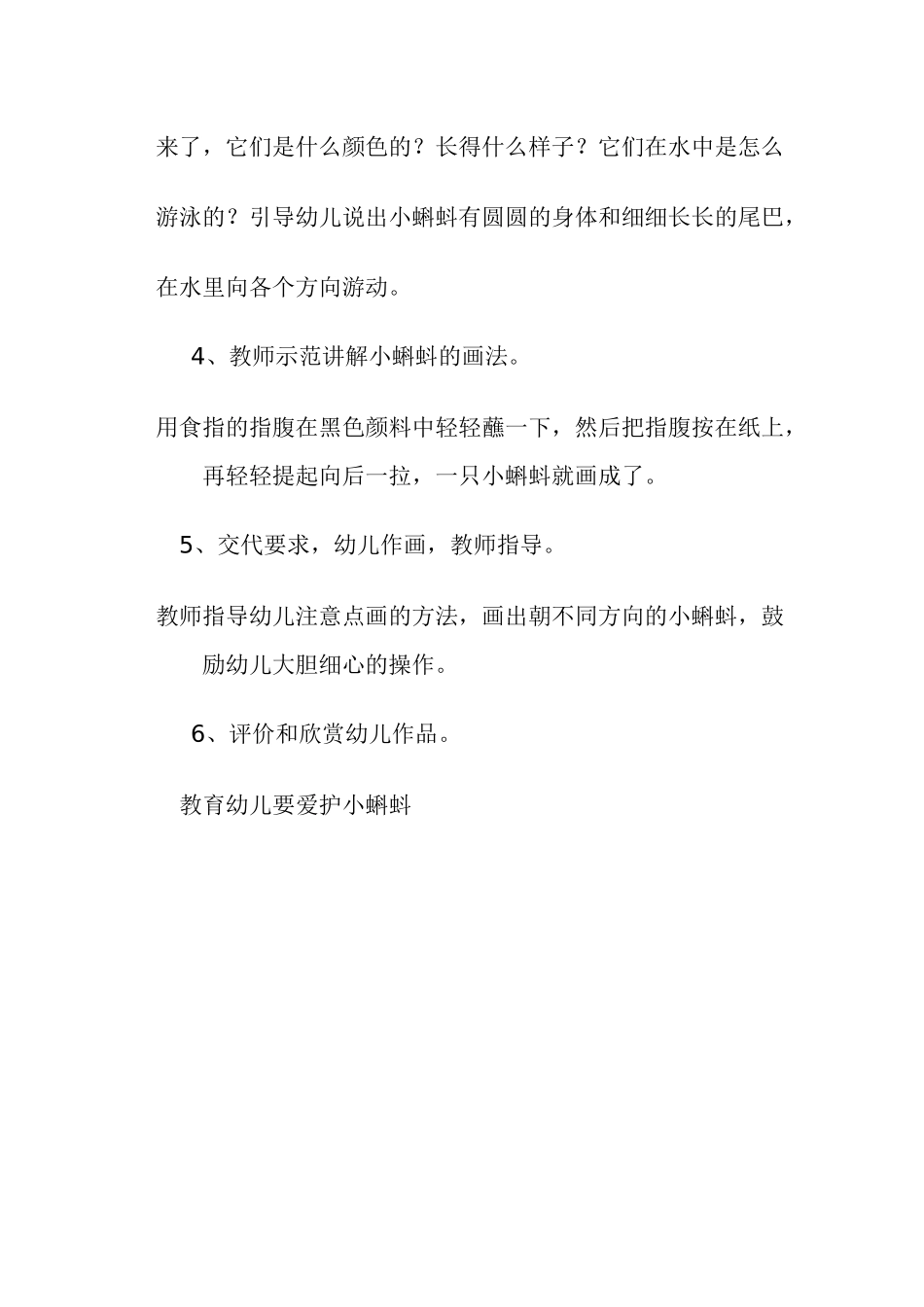 来了，它们是什么颜色的？长得什么样子？它们在水中是怎么游泳的？引导幼儿说出小蝌蚪有圆圆的身体和细细长长的尾巴，在水里向各个方向游动。

4、教师示范讲解小蝌蚪的画法。

用食指的指腹在黑色颜料中轻轻蘸一下，然后把指腹按在纸上，再轻轻提起向后一拉，一只小蝌蚪就画成了。

5、交代要求，幼儿作画，教师指导。

教师指导幼儿注意点画的方法，画出朝不同方向的小蝌蚪，鼓励幼儿大胆细心的操作。

6、评价和欣赏幼儿作品。

教育幼儿要爱护小蝌蚪